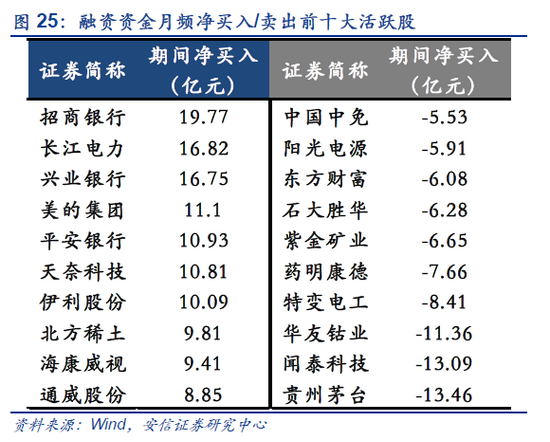 图25：融资资金月频净买入/卖出前十大活跃股

| 证券简称 | 期间净买入（亿元） | 证券简称 | 期间净买入（亿元） |
|---|---|---|---|
| 招商银行 | 19.77 | 中国中免 | -5.53 |
| 长江电力 | 16.82 | 阳光电源 | -5.91 |
| 兴业银行 | 16.75 | 东方财富 | -6.08 |
| 美的集团 | 11.1 | 石大胜华 | -6.28 |
| 平安银行 | 10.93 | 紫金矿业 | -6.65 |
| 天奈科技 | 10.81 | 药明康德 | -7.66 |
| 伊利股份 | 10.09 | 特变电工 | -8.41 |
| 北方稀土 | 9.81 | 华友钴业 | -11.36 |
| 海康威视 | 9.41 | 闻泰科技 | -13.09 |
| 通威股份 | 8.85 | 贵州茅台 | -13.46 |

资料来源：Wind，安信证券研究中心